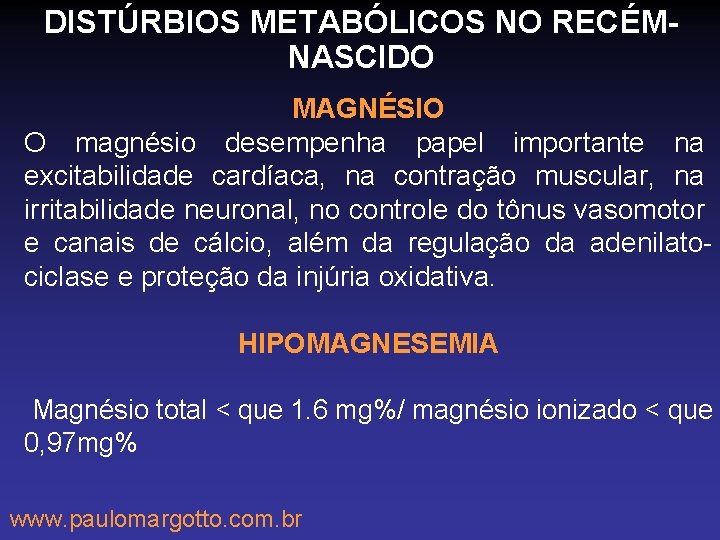 DISTÚRBIOS METABÓLICOS NO RECÉM-NASCIDO

MAGNÉSIO

O magnésio desempenha papel importante na excitabilidade cardíaca, na contração muscular, na irritabilidade neuronal, no controle do tônus vasomotor e canais de cálcio, além da regulação da adenilato-ciclase e proteção da injúria oxidativa.

HIPOMAGNESEMIA

Magnésio total < que 1.6 mg%/ magnésio ionizado < que 0,97mg%

www.paulomargotto.com.br